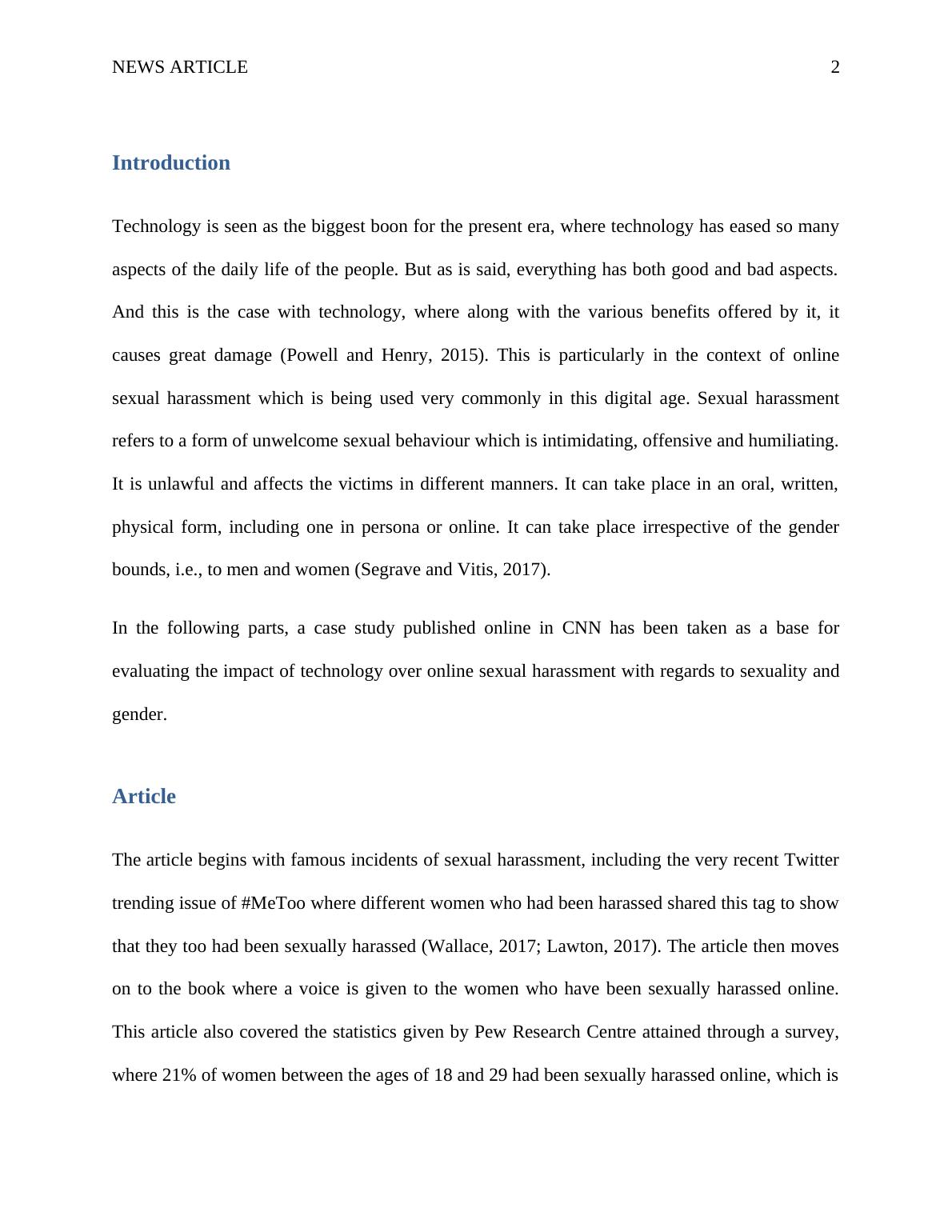 NEWS ARTICLE 2

Introduction

Technology is seen as the biggest boon for the present era, where technology has eased so many aspects of the daily life of the people. But as is said, everything has both good and bad aspects. And this is the case with technology, where along with the various benefits offered by it, it causes great damage (Powell and Henry, 2015). This is particularly in the context of online sexual harassment which is being used very commonly in this digital age. Sexual harassment refers to a form of unwelcome sexual behaviour which is intimidating, offensive and humiliating. It is unlawful and affects the victims in different manners. It can take place in an oral, written, physical form, including one in persona or online. It can take place irrespective of the gender bounds, i.e., to men and women (Segrave and Vitis, 2017).

In the following parts, a case study published online in CNN has been taken as a base for evaluating the impact of technology over online sexual harassment with regards to sexuality and gender.

Article

The article begins with famous incidents of sexual harassment, including the very recent Twitter trending issue of #MeToo where different women who had been harassed shared this tag to show that they too had been sexually harassed (Wallace, 2017; Lawton, 2017). The article then moves on to the book where a voice is given to the women who have been sexually harassed online. This article also covered the statistics given by Pew Research Centre attained through a survey, where 21% of women between the ages of 18 and 29 had been sexually harassed online, which is